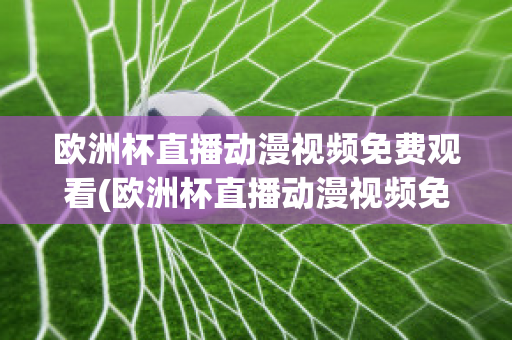 欧洲杯直播动漫视频免费观看(欧洲杯直播动漫视频免